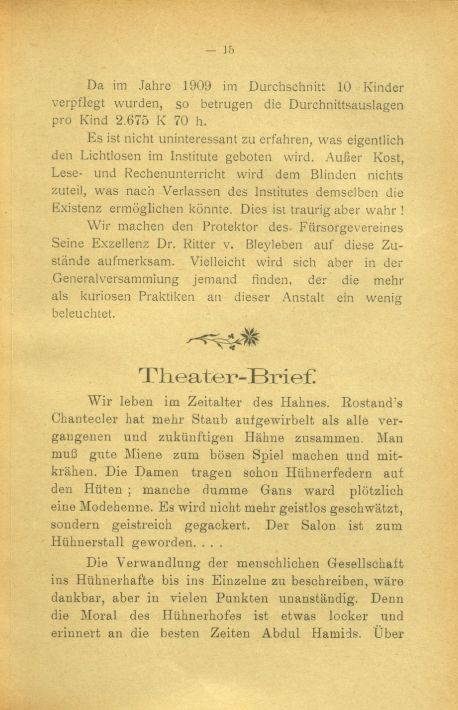 — 15

Da im Jahre 1909 im Durchschnitt 10 Kinder verpflegt wurden, so betrugen die Durchnittsauslagen pro Kind 2.675 K 70 h.

Es ist nicht uninteressant zu erfahren, was eigentlich den Lichtlosen im Institute geboten wird. Außer Kost, Lese- und Rechenunterricht wird dem Blinden nichts zuteil, was nach Verlassen des Institutes demselben die Existenz ermöglichen könnte. Dies ist traurig aber wahr!

Wir machen den Protektor des Fürsorgevereines Seine Exzellenz Dr. Ritter v. Bleyleben auf diese Zustände aufmerksam. Vielleicht wird sich aber in der Generalversammlung jemand finden, der die mehr als kuriosen Praktiken an dieser Anstalt ein wenig beleuchtet.

Theater-Brief.

Wir leben im Zeitalter des Hahnes. Rostand's Chantecler hat mehr Staub aufgewirbelt als alle vergangenen und zukünftigen Hähne zusammen. Man muß gute Miene zum bösen Spiel machen und mitkrähen. Die Damen tragen schon Hühnerfedern auf den Hüten; manche dumme Gans ward plötzlich eine Modehenne. Es wird nicht mehr geistlos geschwätzt, sondern geistreich gegackert. Der Salon ist zum Hühnerstall geworden. . . .

Die Verwandlung der menschlichen Gesellschaft ins Hühnerhafte bis ins Einzelne zu beschreiben, wäre dankbar, aber in vielen Punkten unanständig. Denn die Moral des Hühnerhofes ist etwas locker und erinnert an die besten Zeiten Abdul Hamids. Über